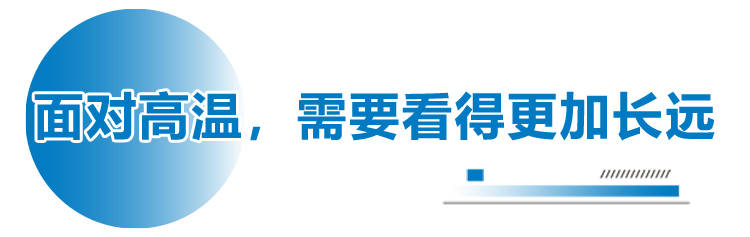 面对高温，需要看得更加长远